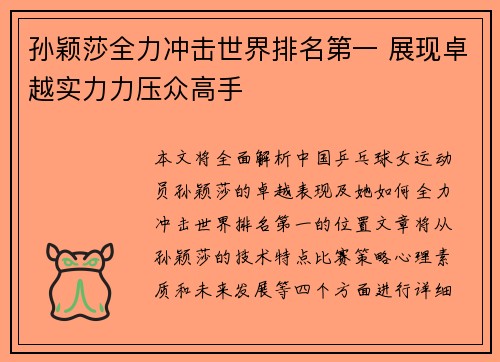 孙颖莎全力冲击世界排名第一 展现卓越实力力压众高手

本文将全面解析中国乒乓球女运动员孙颖莎的卓越表现及她如何全力冲击世界排名第一的位置文章将从孙颖莎的技术特点比赛策略心理素质和未来发展等四个方面进行详细